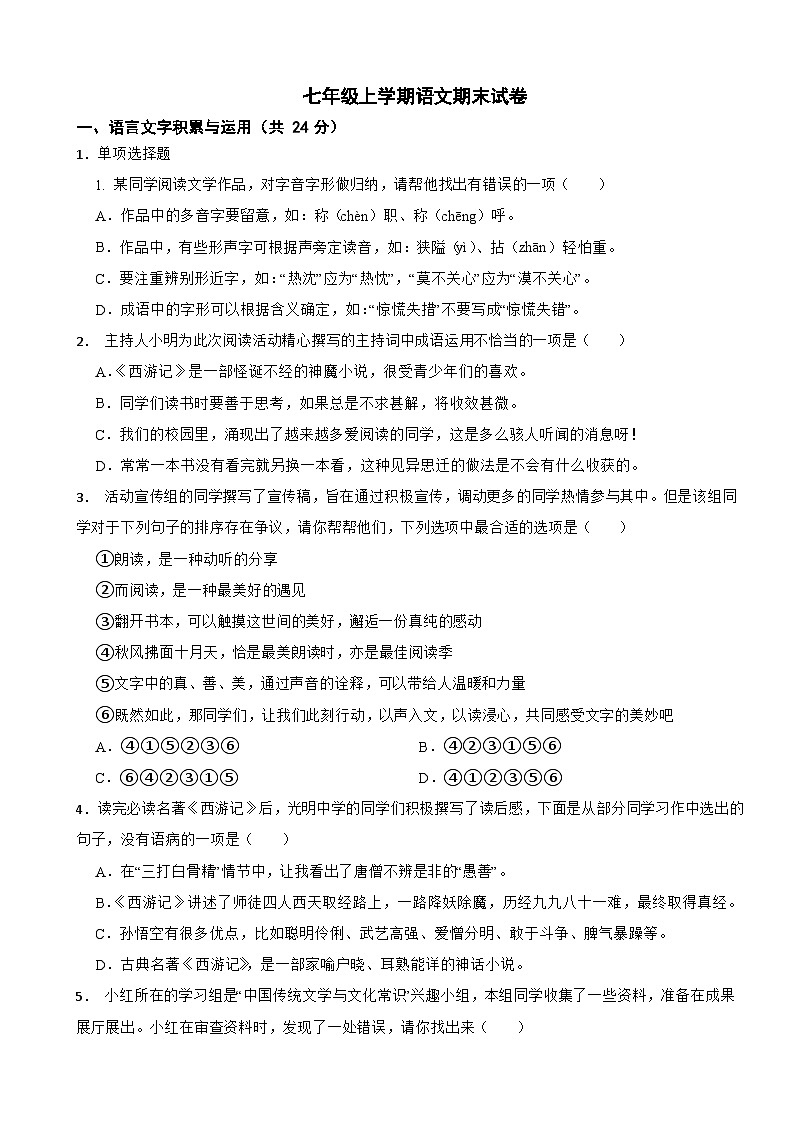 七年级上学期语文期末试卷

一、语言文字积累与运用（共 24 分）

1．单项选择题

1. 某同学阅读文学作品，对字音字形做归纳，请帮他找出有错误的一项（　　）

A．作品中的多音字要留意，如：称（chèn）职、称（chēng）呼。

B．作品中，有些形声字可根据声旁定读音，如：狭隘（yì）、拈（zhān）轻怕重。

C．要注重辨别形近字，如：“热沈”应为“热忱”，“莫不关心”应为“漠不关心”。

D．成语中的字形可以根据含义确定，如：“惊慌失措”不要写成“惊慌失错”。

2． 主持人小明为此次阅读活动精心撰写的主持词中成语运用不恰当的一项是（　　）

A．《西游记》是一部怪诞不经的神魔小说，很受青少年们的喜欢。

B．同学们读书时要善于思考，如果总是不求甚解，将收效甚微。

C．我们的校园里，涌现出了越来越多爱阅读的同学，这是多么骇人听闻的消息呀！

D．常常一本书没有看完就另换一本看，这种见异思迁的做法是不会有什么收获的。

3． 活动宣传组的同学撰写了宣传稿，旨在通过积极宣传，调动更多的同学热情参与其中。但是该组同学对于下列句子的排序存在争议，请你帮帮他们，下列选项中最合适的选项是（　　）

①朗读，是一种动听的分享

②而阅读，是一种最美好的遇见

③翻开书本，可以触摸这世间的美好，邂逅一份真纯的感动

④秋风拂面十月天，恰是最美朗读时，亦是最佳阅读季

⑤文字中的真、善、美，通过声音的诠释，可以带给人温暖和力量

⑥既然如此，那同学们，让我们此刻行动，以声入文，以读浸心，共同感受文字的美妙吧

A．④①⑤②③⑥　　　　　　B．④②③①⑤⑥

C．⑥④②③①⑤　　　　　　D．④①②③⑤⑥

4．读完必读名著《西游记》后，光明中学的同学们积极撰写了读后感，下面是从部分同学习作中选出的句子，没有语病的一项是（　　）

A．在“三打白骨精”情节中，让我看出了唐僧不辨是非的“愚善”。

B．《西游记》讲述了师徒四人西天取经路上，一路降妖除魔，历经九九八十一难，最终取得真经。

C．孙悟空有很多优点，比如聪明伶俐、武艺高强、爱憎分明、敢于斗争、脾气暴躁等。

D．古典名著《西游记》，是一部家喻户晓、耳熟能详的神话小说。

5． 小红所在的学习组是“中国传统文学与文化常识”兴趣小组，本组同学收集了一些资料，准备在成果展厅展出。小红在审查资料时，发现了一处错误，请你找出来（　　）